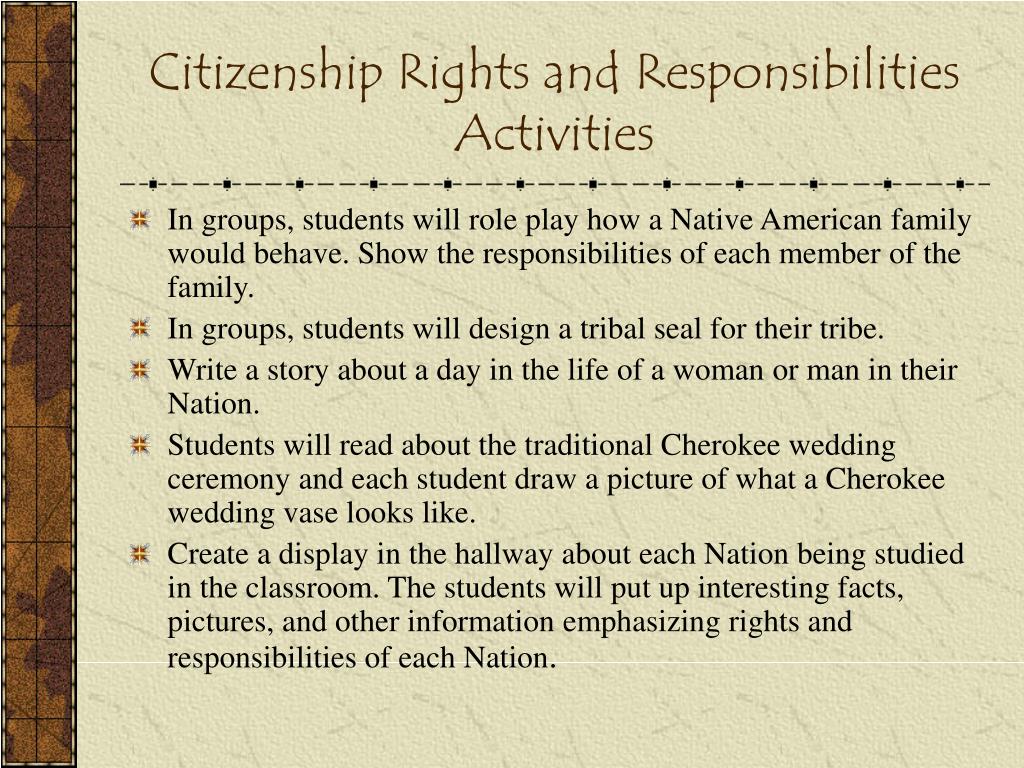 Citizenship Rights and Responsibilities Activities

In groups, students will role play how a Native American family would behave. Show the responsibilities of each member of the family.

In groups, students will design a tribal seal for their tribe.

Write a story about a day in the life of a woman or man in their Nation.

Students will read about the traditional Cherokee wedding ceremony and each student draw a picture of what a Cherokee wedding vase looks like.

Create a display in the hallway about each Nation being studied in the classroom. The students will put up interesting facts, pictures, and other information emphasizing rights and responsibilities of each Nation.